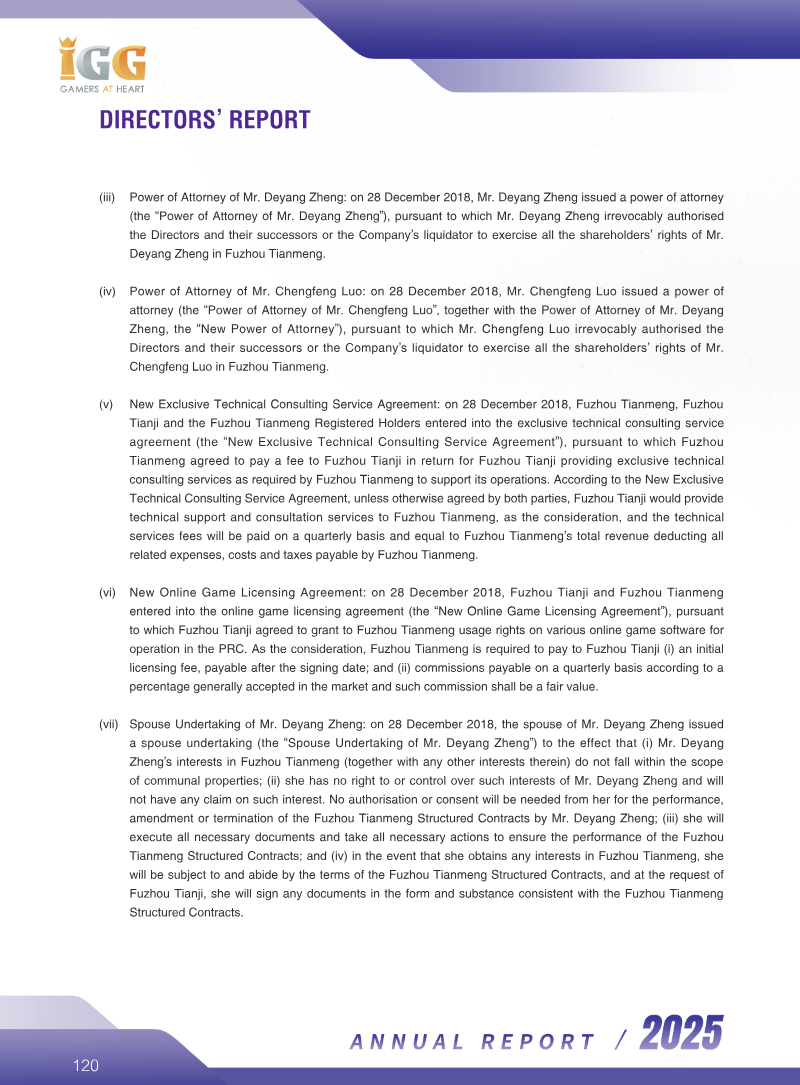 IGG
GAMERS AT HEART

DIRECTORS' REPORT

(iii) Power of Attorney of Mr. Deyang Zheng: on 28 December 2018, Mr. Deyang Zheng issued a power of attorney (the "Power of Attorney of Mr. Deyang Zheng"), pursuant to which Mr. Deyang Zheng irrevocably authorised the Directors and their successors or the Company's liquidator to exercise all the shareholders' rights of Mr. Deyang Zheng in Fuzhou Tianmeng.

(iv) Power of Attorney of Mr. Chengfeng Luo: on 28 December 2018, Mr. Chengfeng Luo issued a power of attorney (the "Power of Attorney of Mr. Chengfeng Luo", together with the Power of Attorney of Mr. Deyang Zheng, the "New Power of Attorney"), pursuant to which Mr. Chengfeng Luo irrevocably authorised the Directors and their successors or the Company's liquidator to exercise all the shareholders' rights of Mr. Chengfeng Luo in Fuzhou Tianmeng.

(v) New Exclusive Technical Consulting Service Agreement: on 28 December 2018, Fuzhou Tianmeng, Fuzhou Tianji and the Fuzhou Tianmeng Registered Holders entered into the exclusive technical consulting service agreement (the "New Exclusive Technical Consulting Service Agreement"), pursuant to which Fuzhou Tianmeng agreed to pay a fee to Fuzhou Tianji in return for Fuzhou Tianji providing exclusive technical consulting services as required by Fuzhou Tianmeng to support its operations. According to the New Exclusive Technical Consulting Service Agreement, unless otherwise agreed by both parties, Fuzhou Tianji would provide technical support and consultation services to Fuzhou Tianmeng, as the consideration, and the technical services fees will be paid on a quarterly basis and equal to Fuzhou Tianmeng's total revenue deducting all related expenses, costs and taxes payable by Fuzhou Tianmeng.

(vi) New Online Game Licensing Agreement: on 28 December 2018, Fuzhou Tianji and Fuzhou Tianmeng entered into the online game licensing agreement (the "New Online Game Licensing Agreement"), pursuant to which Fuzhou Tianji agreed to grant to Fuzhou Tianmeng usage rights on various online game software for operation in the PRC. As the consideration, Fuzhou Tianmeng is required to pay to Fuzhou Tianji (i) an initial licensing fee, payable after the signing date; and (ii) commissions payable on a quarterly basis according to a percentage generally accepted in the market and such commission shall be a fair value.

(vii) Spouse Undertaking of Mr. Deyang Zheng: on 28 December 2018, the spouse of Mr. Deyang Zheng issued a spouse undertaking (the "Spouse Undertaking of Mr. Deyang Zheng") to the effect that (i) Mr. Deyang Zheng's interests in Fuzhou Tianmeng (together with any other interests therein) do not fall within the scope of communal properties; (ii) she has no right to or control over such interests of Mr. Deyang Zheng and will not have any claim on such interest. No authorisation or consent will be needed from her for the performance, amendment or termination of the Fuzhou Tianmeng Structured Contracts by Mr. Deyang Zheng; (iii) she will execute all necessary documents and take all necessary actions to ensure the performance of the Fuzhou Tianmeng Structured Contracts; and (iv) in the event that she obtains any interests in Fuzhou Tianmeng, she will be subject to and abide by the terms of the Fuzhou Tianmeng Structured Contracts, and at the request of Fuzhou Tianji, she will sign any documents in the form and substance consistent with the Fuzhou Tianmeng Structured Contracts.

120

ANNUAL REPORT / 2025